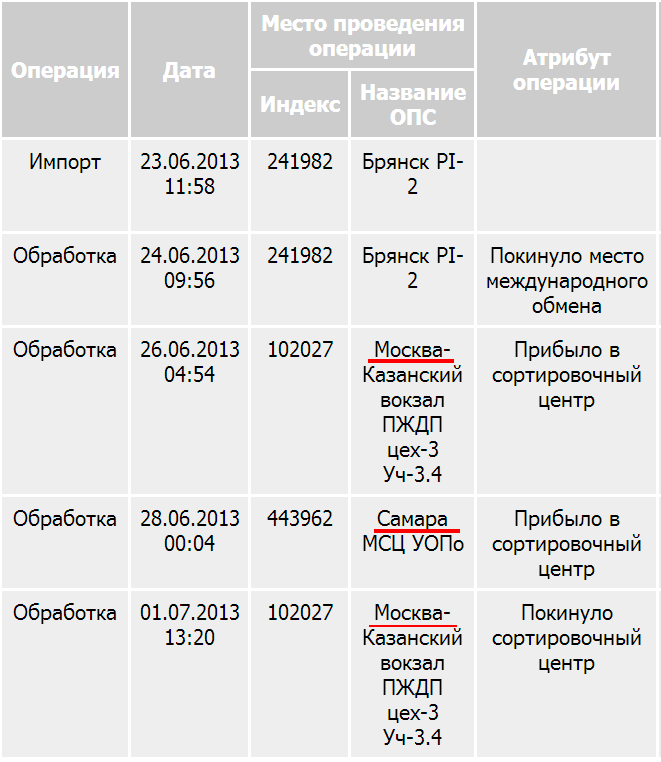 | Операция | Дата | Место проведения операции: Индекс | Место проведения операции: Название ОПС | Атрибут операции |
|---|---|---|---|---|
| Импорт | 23.06.2013 11:58 | 241982 | Брянск PI-2 | |
| Обработка | 24.06.2013 09:56 | 241982 | Брянск PI-2 | Покинуло место международного обмена |
| Обработка | 26.06.2013 04:54 | 102027 | Москва-Казанский вокзал ПЖДП цех-3 Уч-3.4 | Прибыло в сортировочный центр |
| Обработка | 28.06.2013 00:04 | 443962 | Самара МСЦ УОПо | Прибыло в сортировочный центр |
| Обработка | 01.07.2013 13:20 | 102027 | Москва-Казанский вокзал ПЖДП цех-3 Уч-3.4 | Покинуло сортировочный центр |